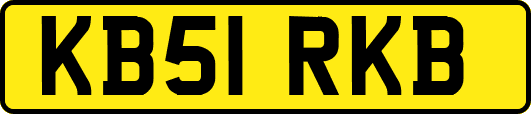 KB51 RKB